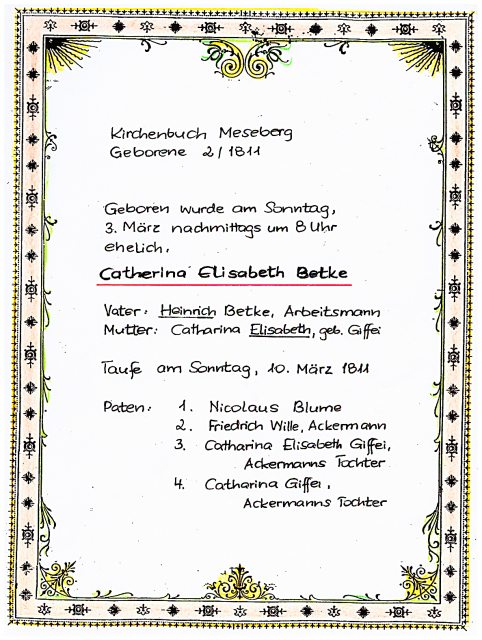 Kirchenbuch Meseberg
Geborene 2/1811

Geboren wurde am Sonntag, 3. März nachmittags um 8 Uhr ehelich.

Catherina Elisabeth Betke

Vater: Heinrich Betke, Arbeitsmann
Mutter: Catharina Elisabeth, geb. Giffei

Taufe am Sonntag, 10. März 1811

Paten: 1. Nicolaus Blume
2. Friedrich Wille, Ackermann
3. Catharina Elisabeth Giffei, Ackermanns Tochter
4. Catharina Giffei, Ackermanns Tochter